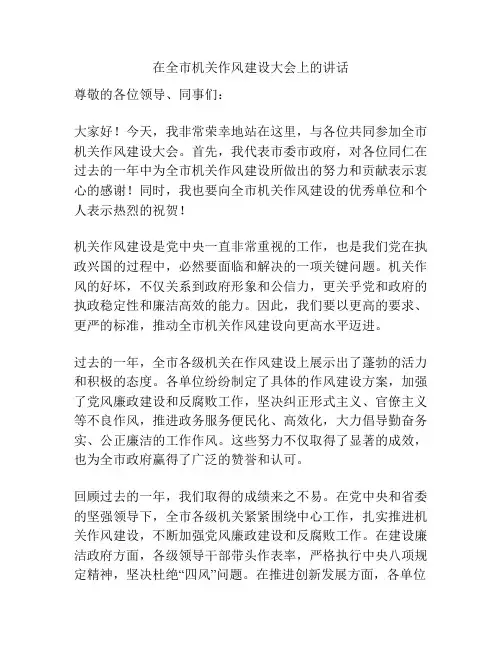 在全市机关作风建设大会上的讲话

尊敬的各位领导、同事们：

大家好！今天，我非常荣幸地站在这里，与各位共同参加全市机关作风建设大会。首先，我代表市委市政府，对各位同仁在过去的一年中为全市机关作风建设所做出的努力和贡献表示衷心的感谢！同时，我也要向全市机关作风建设的优秀单位和个人表示热烈的祝贺！

机关作风建设是党中央一直非常重视的工作，也是我们党在执政兴国的过程中，必然要面临和解决的一项关键问题。机关作风的好坏，不仅关系到政府形象和公信力，更关乎党和政府的执政稳定性和廉洁高效的能力。因此，我们要以更高的要求、更严的标准，推动全市机关作风建设向更高水平迈进。

过去的一年，全市各级机关在作风建设上展示出了蓬勃的活力和积极的态度。各单位纷纷制定了具体的作风建设方案，加强了党风廉政建设和反腐败工作，坚决纠正形式主义、官僚主义等不良作风，推进政务服务便民化、高效化，大力倡导勤奋务实、公正廉洁的工作作风。这些努力不仅取得了显著的成效，也为全市政府赢得了广泛的赞誉和认可。

回顾过去的一年，我们取得的成绩来之不易。在党中央和省委的坚强领导下，全市各级机关紧紧围绕中心工作，扎实推进机关作风建设，不断加强党风廉政建设和反腐败工作。在建设廉洁政府方面，各级领导干部带头作表率，严格执行中央八项规定精神，坚决杜绝“四风”问题。在推进创新发展方面，各单位